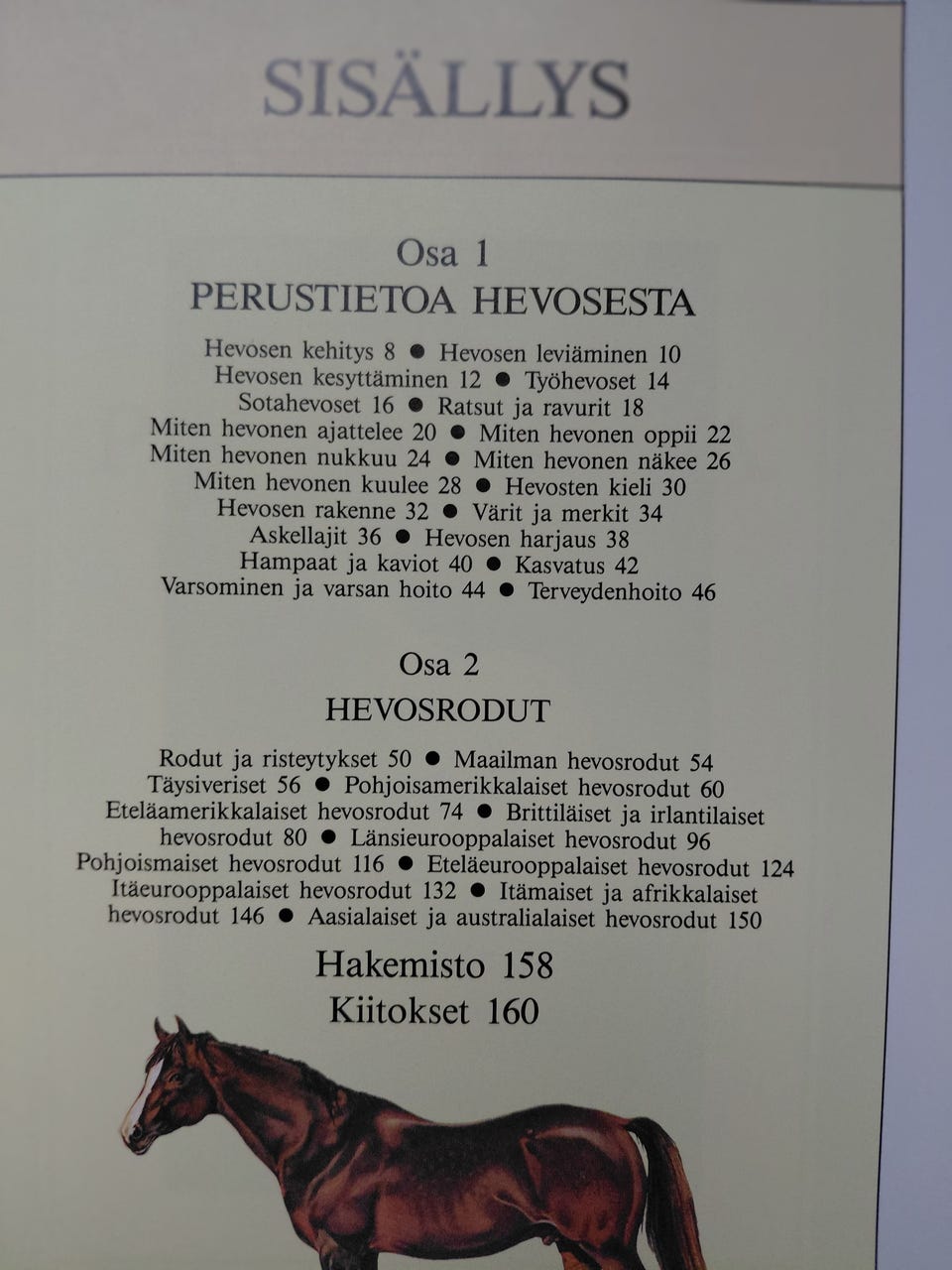 SISÄLLYS

Osa 1
PERUSTIETOA HEVOSESTA

Hevosen kehitys 8 ● Hevosen leviäminen 10
Hevosen kesyttäminen 12 ● Työhevoset 14
Sotahevoset 16 ● Ratsut ja ravurit 18
Miten hevonen ajattelee 20 ● Miten hevonen oppii 22
Miten hevonen nukkuu 24 ● Miten hevonen näkee 26
Miten hevonen kuulee 28 ● Hevosten kieli 30
Hevosen rakenne 32 ● Värit ja merkit 34
Askellajit 36 ● Hevosen harjaus 38
Hampaat ja kaviot 40 ● Kasvatus 42
Varsominen ja varsan hoito 44 ● Terveydenhoito 46

Osa 2
HEVOSRODUT

Rodut ja risteytykset 50 ● Maailman hevosrodut 54
Täysiveriset 56 ● Pohjoisamerikkalaiset hevosrodut 60
Eteläamerikkalaiset hevosrodut 74 ● Brittiläiset ja irlantilaiset hevosrodut 80 ● Länsieurooppalaiset hevosrodut 96
Pohjoismaiset hevosrodut 116 ● Eteläeurooppalaiset hevosrodut 124
Itäeurooppalaiset hevosrodut 132 ● Itämaiset ja afrikkalaiset hevosrodut 146 ● Aasialaiset ja australialaiset hevosrodut 150

Hakemisto 158
Kiitokset 160